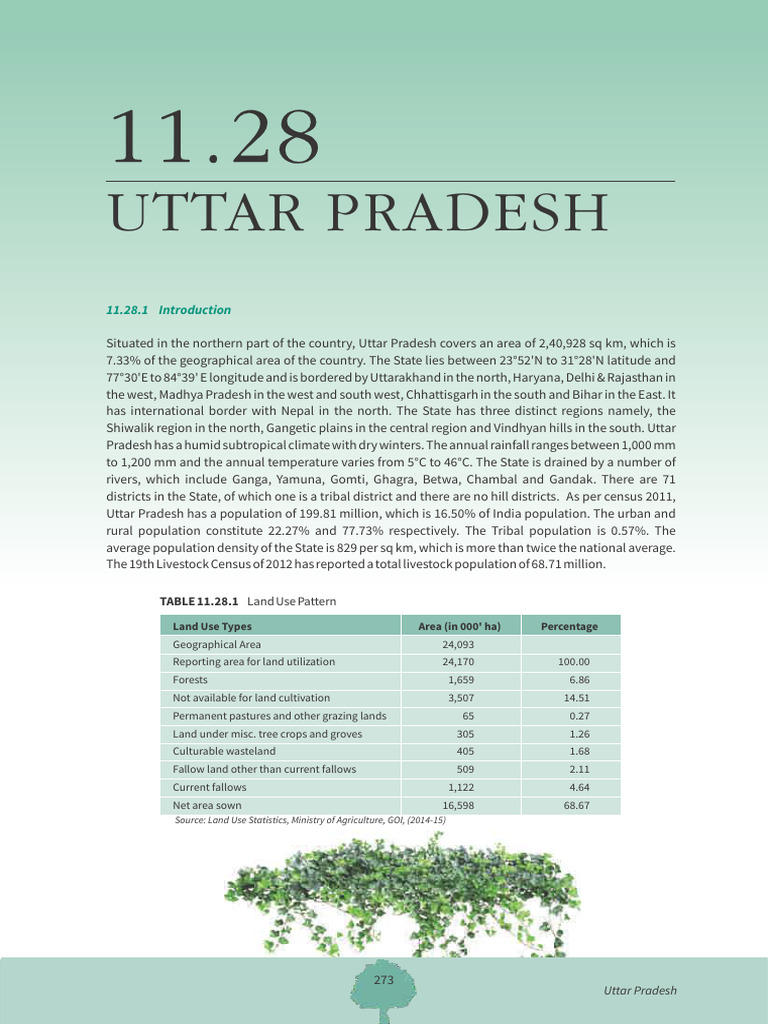 11.28

UTTAR PRADESH

11.28.1 Introduction

Situated in the northern part of the country, Uttar Pradesh covers an area of 2,40,928 sq km, which is 7.33% of the geographical area of the country. The State lies between 23°52'N to 31°28'N latitude and 77°30'E to 84°39' E longitude and is bordered by Uttarakhand in the north, Haryana, Delhi & Rajasthan in the west, Madhya Pradesh in the west and south west, Chhattisgarh in the south and Bihar in the East. It has international border with Nepal in the north. The State has three distinct regions namely, the Shiwalik region in the north, Gangetic plains in the central region and Vindhyan hills in the south. Uttar Pradesh has a humid subtropical climate with dry winters. The annual rainfall ranges between 1,000 mm to 1,200 mm and the annual temperature varies from 5°C to 46°C. The State is drained by a number of rivers, which include Ganga, Yamuna, Gomti, Ghagra, Betwa, Chambal and Gandak. There are 71 districts in the State, of which one is a tribal district and there are no hill districts. As per census 2011, Uttar Pradesh has a population of 199.81 million, which is 16.50% of India population. The urban and rural population constitute 22.27% and 77.73% respectively. The Tribal population is 0.57%. The average population density of the State is 829 per sq km, which is more than twice the national average. The 19th Livestock Census of 2012 has reported a total livestock population of 68.71 million.

TABLE 11.28.1 Land Use Pattern

| Land Use Types | Area (in 000' ha) | Percentage |
|---|---|---|
| Geographical Area | 24,093 | |
| Reporting area for land utilization | 24,170 | 100.00 |
| Forests | 1,659 | 6.86 |
| Not available for land cultivation | 3,507 | 14.51 |
| Permanent pastures and other grazing lands | 65 | 0.27 |
| Land under misc. tree crops and groves | 305 | 1.26 |
| Culturable wasteland | 405 | 1.68 |
| Fallow land other than current fallows | 509 | 2.11 |
| Current fallows | 1,122 | 4.64 |
| Net area sown | 16,598 | 68.67 |

Source: Land Use Statistics, Ministry of Agriculture, GOI, (2014-15)

273

Uttar Pradesh